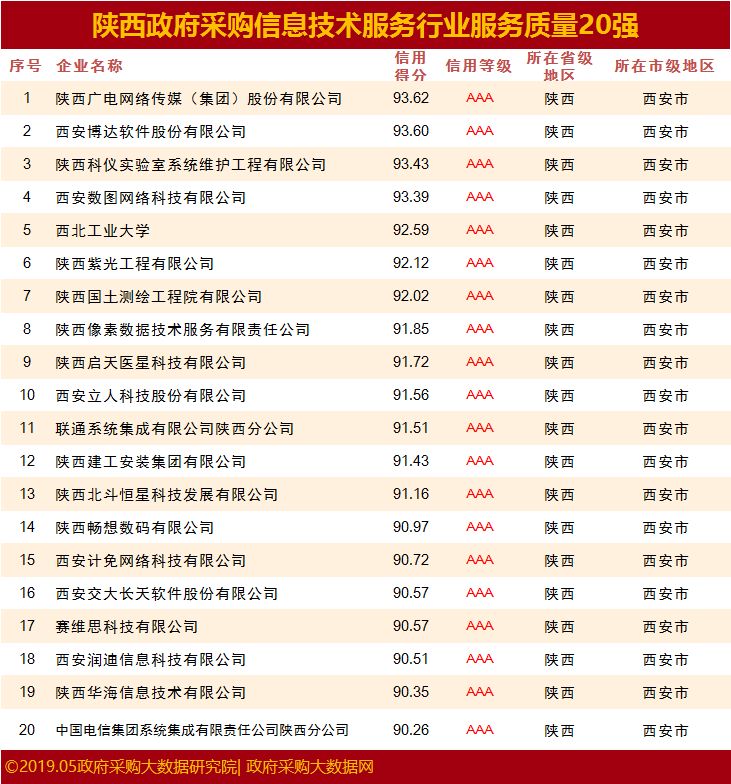 陕西政府采购信息技术服务行业服务质量20强

| 序号 | 企业名称 | 信用得分 | 信用等级 | 所在省级地区 | 所在市级地区 |
|---|---|---|---|---|---|
| 1 | 陕西广电网络传媒（集团）股份有限公司 | 93.62 | AAA | 陕西 | 西安市 |
| 2 | 西安博达软件股份有限公司 | 93.60 | AAA | 陕西 | 西安市 |
| 3 | 陕西科仪实验室系统维护工程有限公司 | 93.43 | AAA | 陕西 | 西安市 |
| 4 | 西安数图网络科技有限公司 | 93.39 | AAA | 陕西 | 西安市 |
| 5 | 西北工业大学 | 92.59 | AAA | 陕西 | 西安市 |
| 6 | 陕西紫光工程有限公司 | 92.12 | AAA | 陕西 | 西安市 |
| 7 | 陕西国土测绘工程院有限公司 | 92.02 | AAA | 陕西 | 西安市 |
| 8 | 陕西像素数据技术服务有限责任公司 | 91.85 | AAA | 陕西 | 西安市 |
| 9 | 陕西启天医星科技有限公司 | 91.72 | AAA | 陕西 | 西安市 |
| 10 | 西安立人科技股份有限公司 | 91.56 | AAA | 陕西 | 西安市 |
| 11 | 联通系统集成有限公司陕西分公司 | 91.51 | AAA | 陕西 | 西安市 |
| 12 | 陕西建工安装集团有限公司 | 91.43 | AAA | 陕西 | 西安市 |
| 13 | 陕西北斗恒星科技发展有限公司 | 91.16 | AAA | 陕西 | 西安市 |
| 14 | 陕西畅想数码有限公司 | 90.97 | AAA | 陕西 | 西安市 |
| 15 | 西安计免网络科技有限公司 | 90.72 | AAA | 陕西 | 西安市 |
| 16 | 西安交大长天软件股份有限公司 | 90.57 | AAA | 陕西 | 西安市 |
| 17 | 赛维思科技有限公司 | 90.57 | AAA | 陕西 | 西安市 |
| 18 | 西安润迪信息科技有限公司 | 90.51 | AAA | 陕西 | 西安市 |
| 19 | 陕西华海信息技术有限公司 | 90.35 | AAA | 陕西 | 西安市 |
| 20 | 中国电信集团系统集成有限责任公司陕西分公司 | 90.26 | AAA | 陕西 | 西安市 |

©2019.05政府采购大数据研究院| 政府采购大数据网